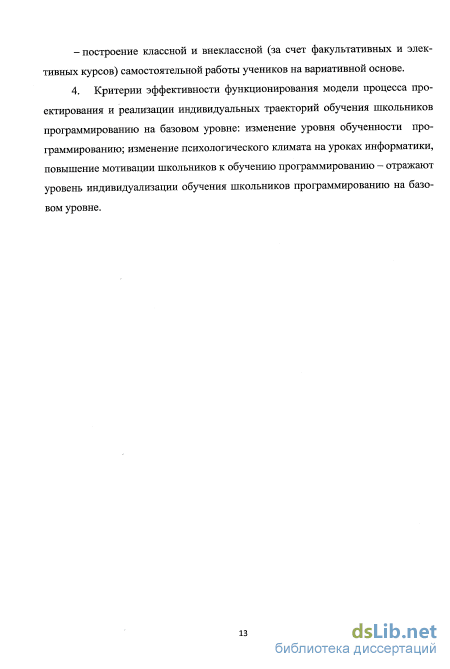 – построение классной и внеклассной (за счет факультативных и элективных курсов) самостоятельной работы учеников на вариативной основе.

4. Критерии эффективности функционирования модели процесса проектирования и реализации индивидуальных траекторий обучения школьников программированию на базовом уровне: изменение уровня обученности программированию; изменение психологического климата на уроках информатики, повышение мотивации школьников к обучению программированию – отражают уровень индивидуализации обучения школьников программированию на базовом уровне.

13

dsLib.net
библиотека диссертаций